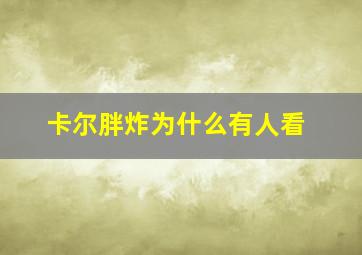 卡尔胖炸为什么有人看